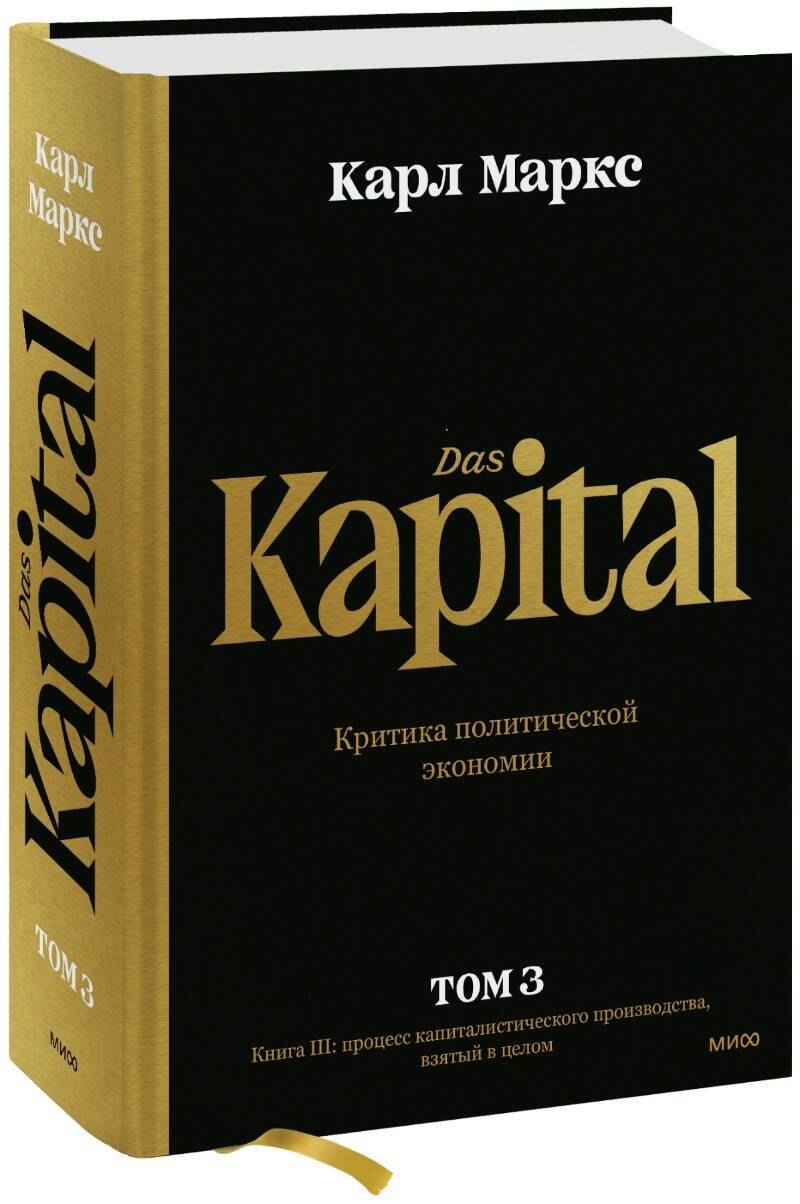 Карл Маркс

Das Kapital

ТОМ 3

МИФ

Карл Маркс

Das
Kapital

Критика политической экономии

ТОМ 3

Книга III: процесс капиталистического производства, взятый в целом

МИФ